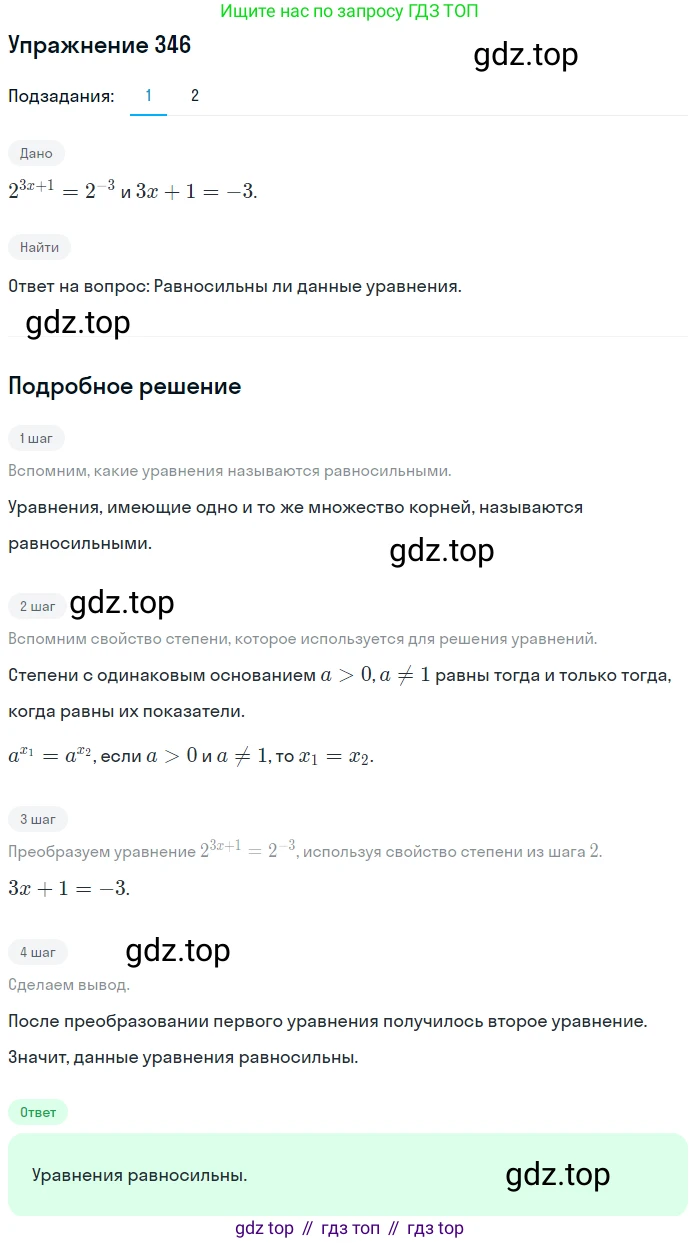 Ищите нас по запросу ГДЗ ТОП

Упражнение 346

gdz.top

Подзадания: 1 2

Дано

$2^{3x+1} = 2^{-3}$ и $3x + 1 = -3$.

Найти

Ответ на вопрос: Равносильны ли данные уравнения.

gdz.top

Подробное решение

1 шаг

Вспомним, какие уравнения называются равносильными.

Уравнения, имеющие одно и то же множество корней, называются равносильными.

gdz.top

2 шаг

gdz.top

Вспомним свойство степени, которое используется для решения уравнений.

Степени с одинаковым основанием $a > 0, a \neq 1$ равны тогда и только тогда, когда равны их показатели.

$a^{x_1} = a^{x_2}$, если $a > 0$ и $a \neq 1$, то $x_1 = x_2$.

3 шаг

Преобразуем уравнение $2^{3x+1} = 2^{-3}$, используя свойство степени из шага $2$.

$3x + 1 = -3$.

4 шаг

gdz.top

Сделаем вывод.

После преобразовании первого уравнения получилось второе уравнение.

Значит, данные уравнения равносильны.

Ответ

Уравнения равносильны.

gdz.top

gdz top // гдз топ // гдз top